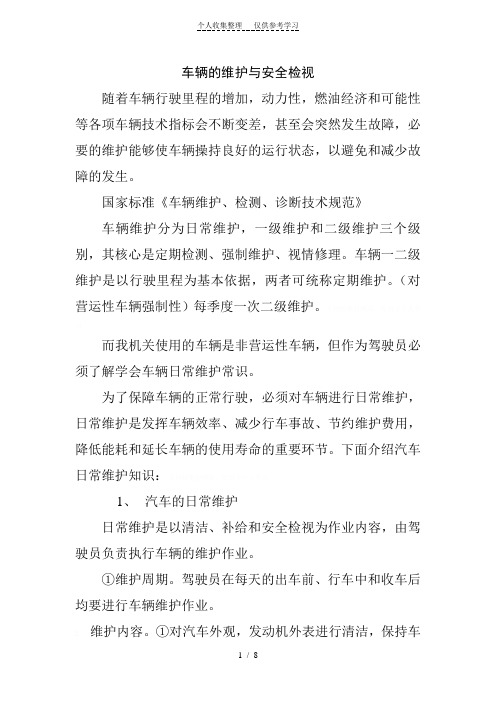 个人收集整理　仅供参考学习

车辆的维护与安全检视

随着车辆行驶里程的增加，动力性，燃油经济和可能性等各项车辆技术指标会不断变差，甚至会突然发生故障，必要的维护能够使车辆操持良好的运行状态，以避免和减少故障的发生。

国家标准《车辆维护、检测、诊断技术规范》

车辆维护分为日常维护，一级维护和二级维护三个级别，其核心是定期检测、强制维护、视情修理。车辆一二级维护是以行驶里程为基本依据，两者可统称定期维护。（对营运性车辆强制性）每季度一次二级维护。

而我机关使用的车辆是非营运性车辆，但作为驾驶员必须了解学会车辆日常维护常识。

为了保障车辆的正常行驶，必须对车辆进行日常维护，日常维护是发挥车辆效率、减少行车事故、节约维护费用，降低能耗和延长车辆的使用寿命的重要环节。下面介绍汽车日常维护知识：

1、　汽车的日常维护

日常维护是以清洁、补给和安全检视为作业内容，由驾驶员负责执行车辆的维护作业。

①维护周期。驾驶员在每天的出车前、行车中和收车后均要进行车辆维护作业。

维护内容。①对汽车外观，发动机外表进行清洁，保持车

1 / 8